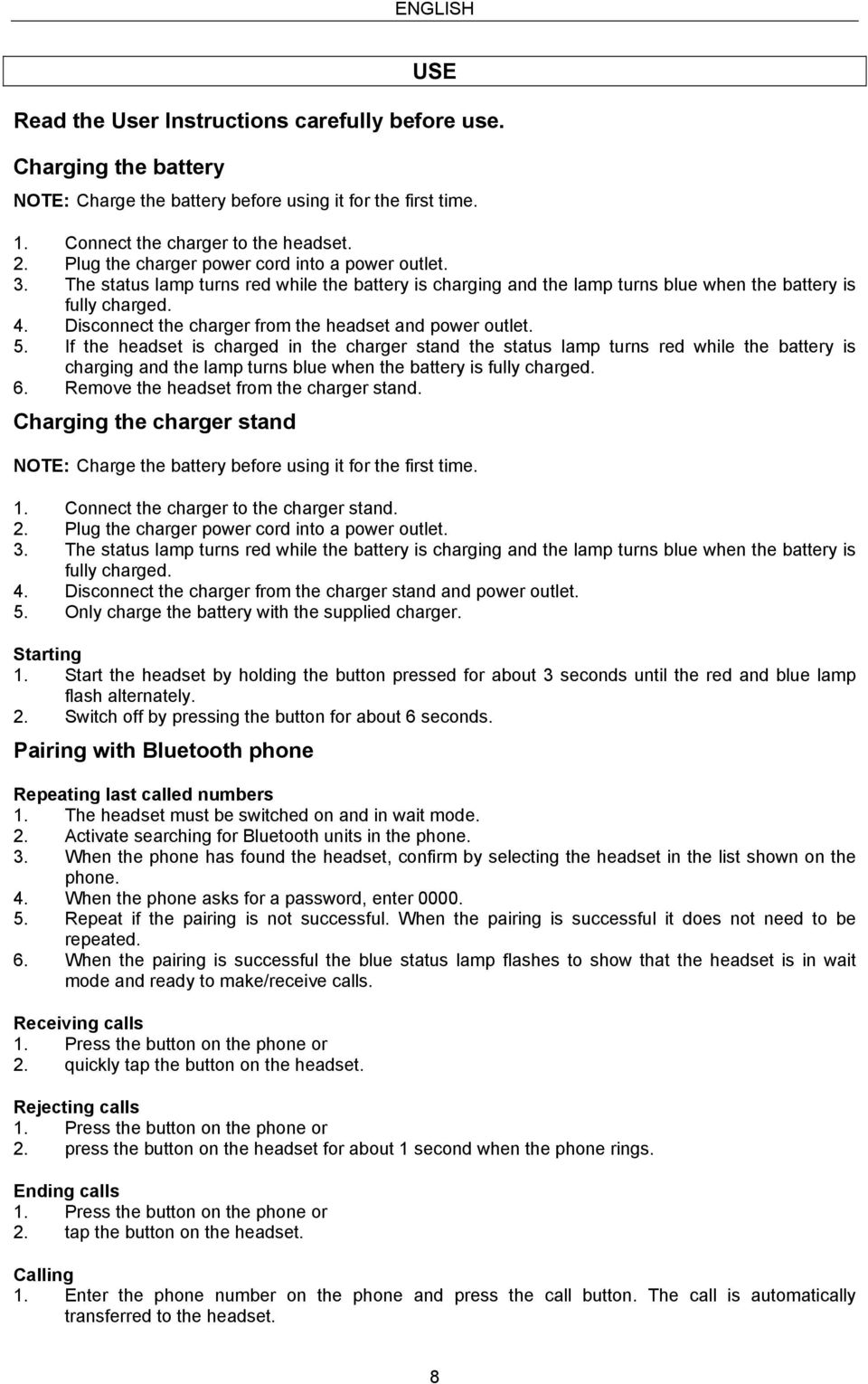 ENGLISH

USE

Read the User Instructions carefully before use.

Charging the battery

NOTE: Charge the battery before using it for the first time.

1. Connect the charger to the headset.
2. Plug the charger power cord into a power outlet.
3. The status lamp turns red while the battery is charging and the lamp turns blue when the battery is fully charged.
4. Disconnect the charger from the headset and power outlet.
5. If the headset is charged in the charger stand the status lamp turns red while the battery is charging and the lamp turns blue when the battery is fully charged.
6. Remove the headset from the charger stand.

Charging the charger stand

NOTE: Charge the battery before using it for the first time.

1. Connect the charger to the charger stand.
2. Plug the charger power cord into a power outlet.
3. The status lamp turns red while the battery is charging and the lamp turns blue when the battery is fully charged.
4. Disconnect the charger from the charger stand and power outlet.
5. Only charge the battery with the supplied charger.

Starting
1. Start the headset by holding the button pressed for about 3 seconds until the red and blue lamp flash alternately.
2. Switch off by pressing the button for about 6 seconds.

Pairing with Bluetooth phone

Repeating last called numbers
1. The headset must be switched on and in wait mode.
2. Activate searching for Bluetooth units in the phone.
3. When the phone has found the headset, confirm by selecting the headset in the list shown on the phone.
4. When the phone asks for a password, enter 0000.
5. Repeat if the pairing is not successful. When the pairing is successful it does not need to be repeated.
6. When the pairing is successful the blue status lamp flashes to show that the headset is in wait mode and ready to make/receive calls.

Receiving calls
1. Press the button on the phone or
2. quickly tap the button on the headset.

Rejecting calls
1. Press the button on the phone or
2. press the button on the headset for about 1 second when the phone rings.

Ending calls
1. Press the button on the phone or
2. tap the button on the headset.

Calling
1. Enter the phone number on the phone and press the call button. The call is automatically transferred to the headset.

8